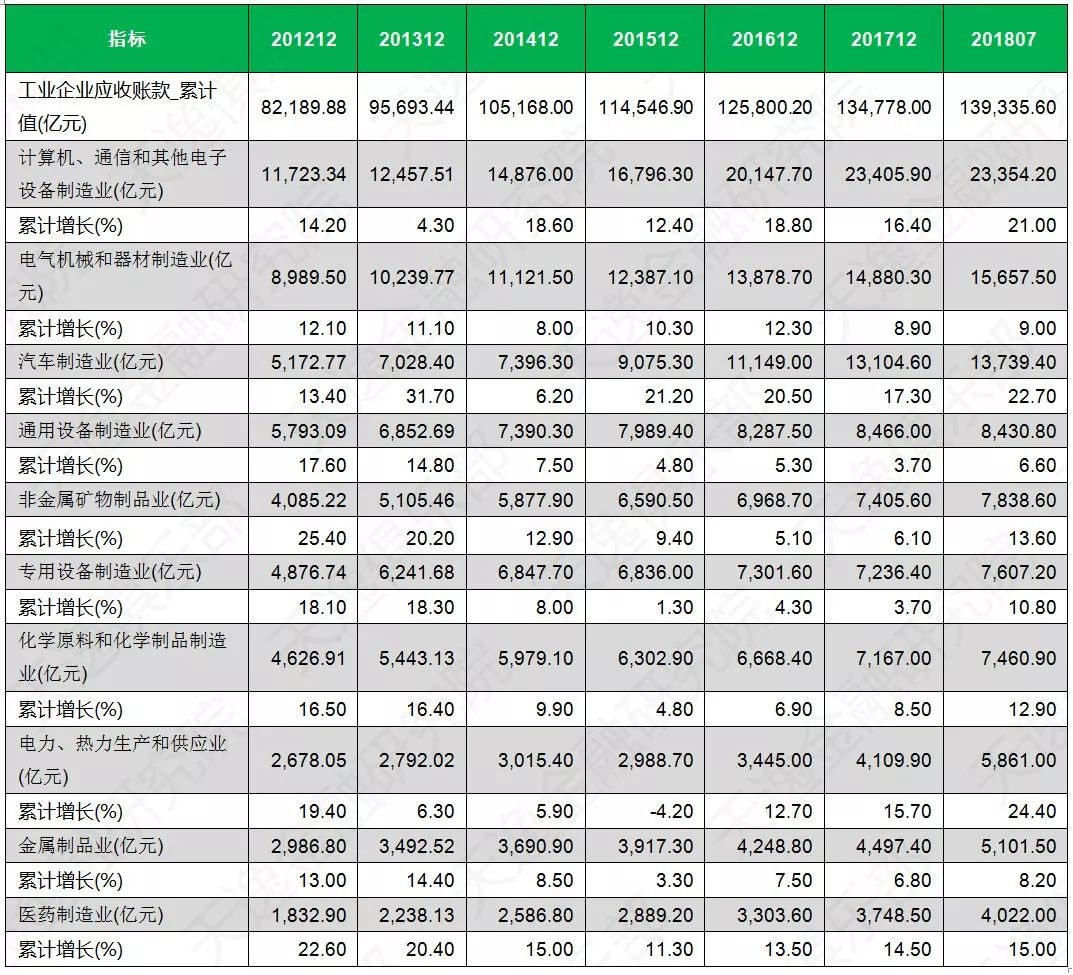 | 指标 | 201212 | 201312 | 201412 | 201512 | 201612 | 201712 | 201807 |
|---|---|---|---|---|---|---|---|
| 工业企业应收账款_累计值(亿元) | 82,189.88 | 95,693.44 | 105,168.00 | 114,546.90 | 125,800.20 | 134,778.00 | 139,335.60 |
| 计算机、通信和其他电子设备制造业(亿元) | 11,723.34 | 12,457.51 | 14,876.00 | 16,796.30 | 20,147.70 | 23,405.90 | 23,354.20 |
| 累计增长(%) | 14.20 | 4.30 | 18.60 | 12.40 | 18.80 | 16.40 | 21.00 |
| 电气机械和器材制造业(亿元) | 8,989.50 | 10,239.77 | 11,121.50 | 12,387.10 | 13,878.70 | 14,880.30 | 15,657.50 |
| 累计增长(%) | 12.10 | 11.10 | 8.00 | 10.30 | 12.30 | 8.90 | 9.00 |
| 汽车制造业(亿元) | 5,172.77 | 7,028.40 | 7,396.30 | 9,075.30 | 11,149.00 | 13,104.60 | 13,739.40 |
| 累计增长(%) | 13.40 | 31.70 | 6.20 | 21.20 | 20.50 | 17.30 | 22.70 |
| 通用设备制造业(亿元) | 5,793.09 | 6,852.69 | 7,390.30 | 7,989.40 | 8,287.50 | 8,466.00 | 8,430.80 |
| 累计增长(%) | 17.60 | 14.80 | 7.50 | 4.80 | 5.30 | 3.70 | 6.60 |
| 非金属矿物制品业(亿元) | 4,085.22 | 5,105.46 | 5,877.90 | 6,590.50 | 6,968.70 | 7,405.60 | 7,838.60 |
| 累计增长(%) | 25.40 | 20.20 | 12.90 | 9.40 | 5.10 | 6.10 | 13.60 |
| 专用设备制造业(亿元) | 4,876.74 | 6,241.68 | 6,847.70 | 6,836.00 | 7,301.60 | 7,236.40 | 7,607.20 |
| 累计增长(%) | 18.10 | 18.30 | 8.00 | 1.30 | 4.30 | 3.70 | 10.80 |
| 化学原料和化学制品制造业(亿元) | 4,626.91 | 5,443.13 | 5,979.10 | 6,302.90 | 6,668.40 | 7,167.00 | 7,460.90 |
| 累计增长(%) | 16.50 | 16.40 | 9.90 | 4.80 | 6.90 | 8.50 | 12.90 |
| 电力、热力生产和供应业(亿元) | 2,678.05 | 2,792.02 | 3,015.40 | 2,988.70 | 3,445.00 | 4,109.90 | 5,861.00 |
| 累计增长(%) | 19.40 | 6.30 | 5.90 | -4.20 | 12.70 | 15.70 | 24.40 |
| 金属制品业(亿元) | 2,986.80 | 3,492.52 | 3,690.90 | 3,917.30 | 4,248.80 | 4,497.40 | 5,101.50 |
| 累计增长(%) | 13.00 | 14.40 | 8.50 | 3.30 | 7.50 | 6.80 | 8.20 |
| 医药制造业(亿元) | 1,832.90 | 2,238.13 | 2,586.80 | 2,889.20 | 3,303.60 | 3,748.50 | 4,022.00 |
| 累计增长(%) | 22.60 | 20.40 | 15.00 | 11.30 | 13.50 | 14.50 | 15.00 |